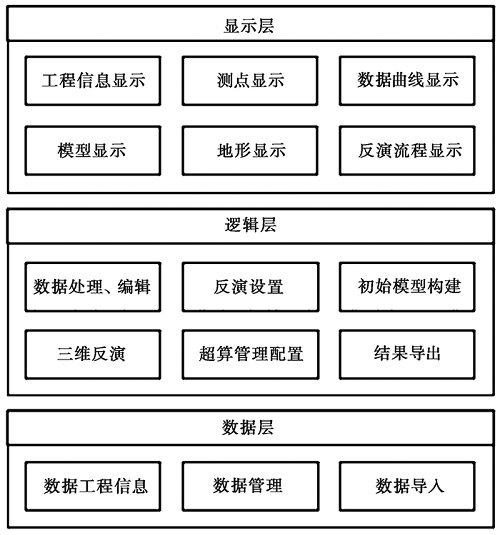 显示层

工程信息显示

测点显示

数据曲线显示

模型显示

地形显示

反演流程显示

逻辑层

数据处理、编辑

反演设置

初始模型构建

三维反演

超算管理配置

结果导出

数据层

数据工程信息

数据管理

数据导入